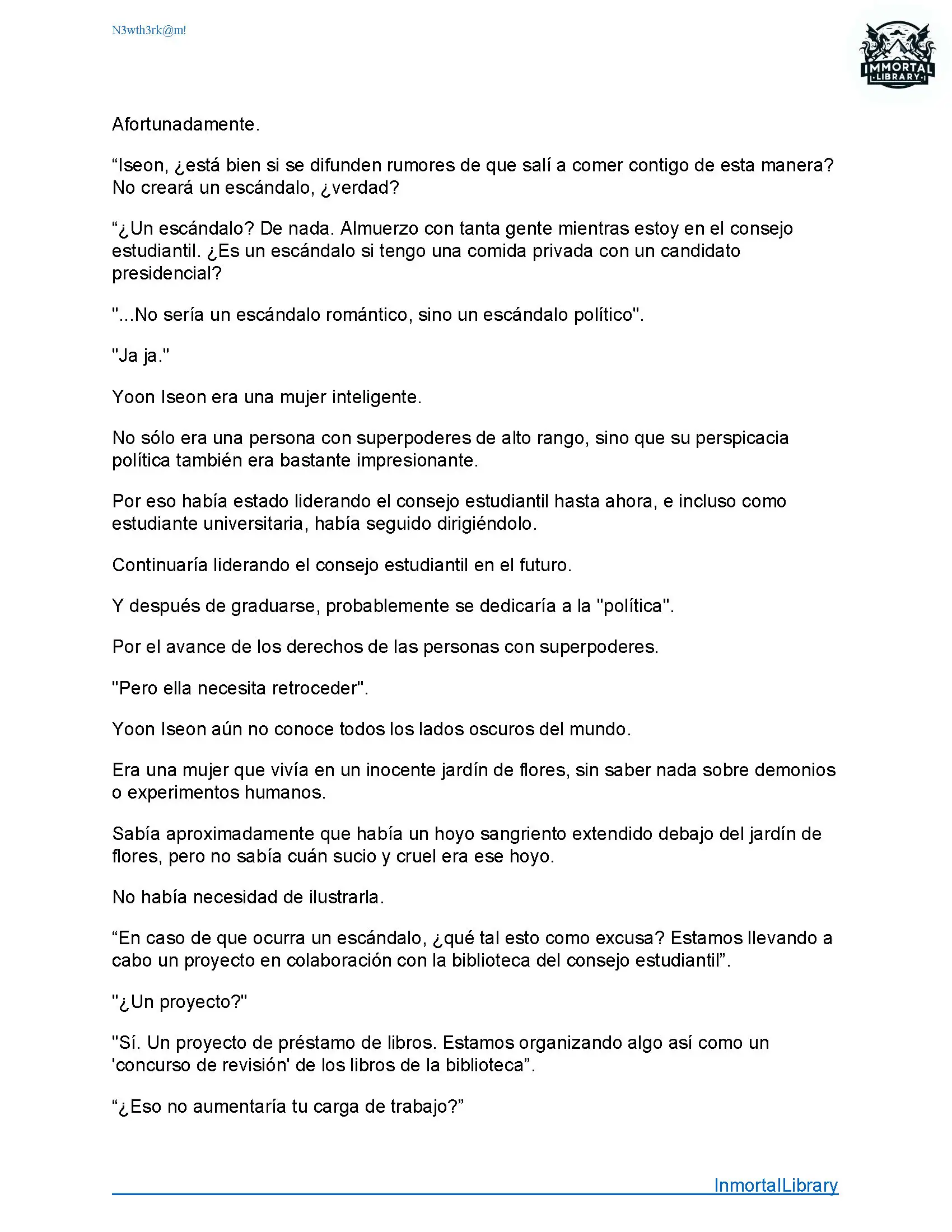 N3wth3rk@m!

IMMORTAL LIBRARY

Afortunadamente.

“Iseon, ¿está bien si se difunden rumores de que salí a comer contigo de esta manera? No creará un escándalo, ¿verdad?

“¿Un escándalo? De nada. Almuerzo con tanta gente mientras estoy en el consejo estudiantil. ¿Es un escándalo si tengo una comida privada con un candidato presidencial?

"...No sería un escándalo romántico, sino un escándalo político".

"Ja ja."

Yoon Iseon era una mujer inteligente.

No sólo era una persona con superpoderes de alto rango, sino que su perspicacia política también era bastante impresionante.

Por eso había estado liderando el consejo estudiantil hasta ahora, e incluso como estudiante universitaria, había seguido dirigiéndolo.

Continuaría liderando el consejo estudiantil en el futuro.

Y después de graduarse, probablemente se dedicaría a la "política".

Por el avance de los derechos de las personas con superpoderes.

"Pero ella necesita retroceder".

Yoon Iseon aún no conoce todos los lados oscuros del mundo.

Era una mujer que vivía en un inocente jardín de flores, sin saber nada sobre demonios o experimentos humanos.

Sabía aproximadamente que había un hoyo sangriento extendido debajo del jardín de flores, pero no sabía cuán sucio y cruel era ese hoyo.

No había necesidad de ilustrarla.

“En caso de que ocurra un escándalo, ¿qué tal esto como excusa? Estamos llevando a cabo un proyecto en colaboración con la biblioteca del consejo estudiantil”.

"¿Un proyecto?"

"Sí. Un proyecto de préstamo de libros. Estamos organizando algo así como un 'concurso de revisión' de los libros de la biblioteca”.

“¿Eso no aumentaría tu carga de trabajo?”

InmortalLibrary